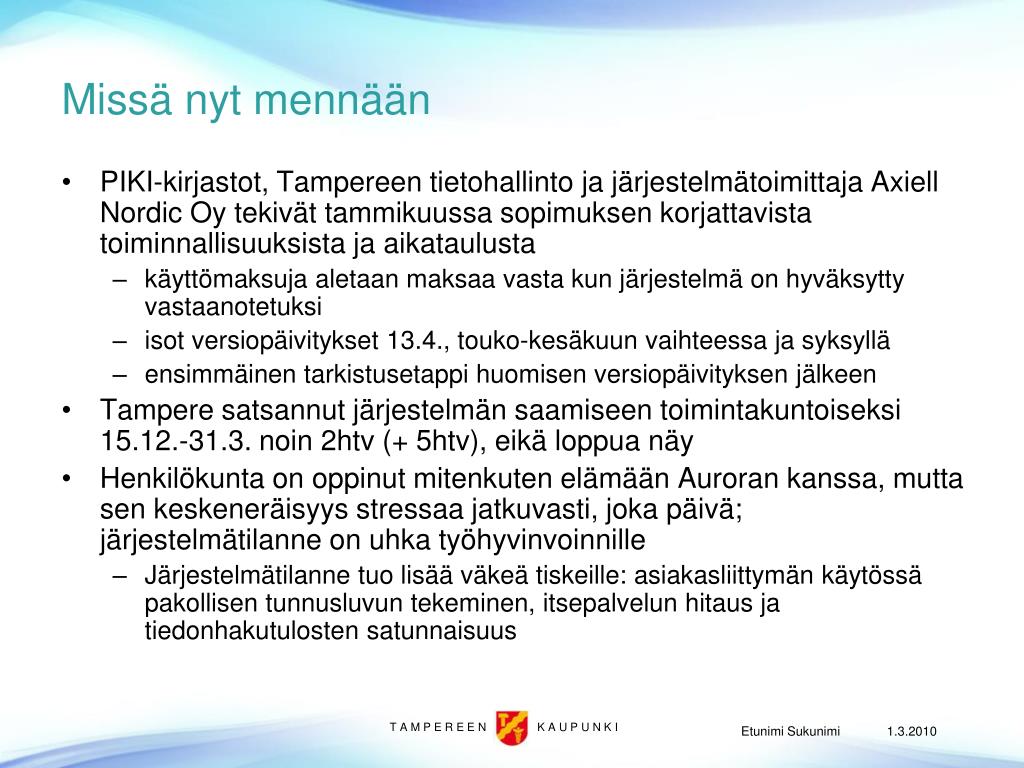 Missä nyt mennään

• PIKI-kirjastot, Tampereen tietohallinto ja järjestelmätoimittaja Axiell Nordic Oy tekivät tammikuussa sopimuksen korjattavista toiminnallisuuksista ja aikataulusta
– käyttömaksuja aletaan maksaa vasta kun järjestelmä on hyväksytty vastaanotetuksi
– isot versiopäivitykset 13.4., touko-kesäkuun vaihteessa ja syksyllä
– ensimmäinen tarkistusetappi huomisen versiopäivityksen jälkeen
• Tampere satsannut järjestelmän saamiseen toimintakuntoiseksi 15.12.-31.3. noin 2htv (+ 5htv), eikä loppua näy
• Henkilökunta on oppinut mitenkuten elämään Auroran kanssa, mutta sen keskeneräisyys stressaa jatkuvasti, joka päivä; järjestelmätilanne on uhka työhyvinvoinnille
– Järjestelmätilanne tuo lisää väkeä tiskeille: asiakasliittymän käytössä pakollisen tunnusluvun tekeminen, itsepalvelun hitaus ja tiedonhakutulosten satunnaisuus

TAMPEREEN KAUPUNKI

Etunimi Sukunimi 1.3.2010